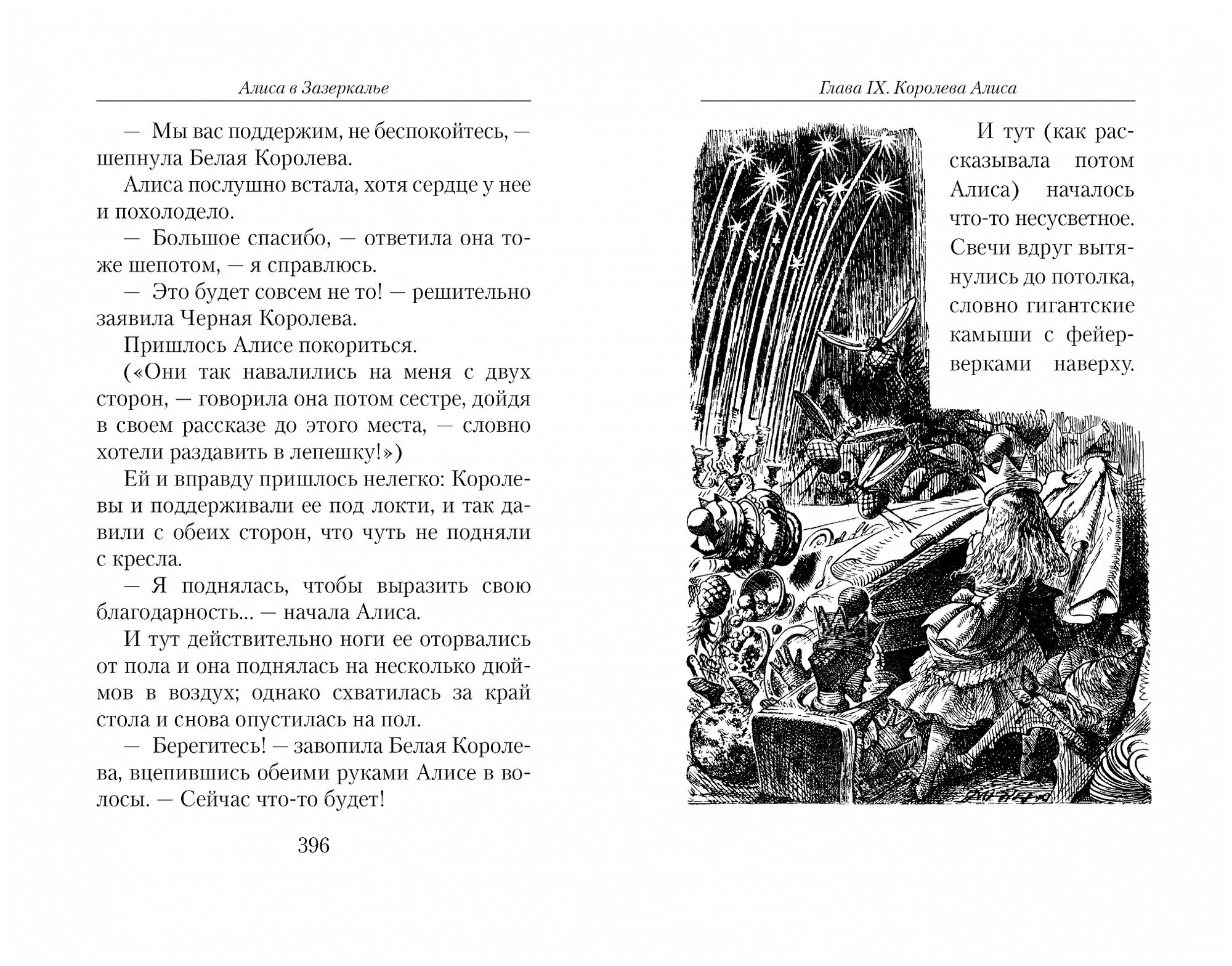 Алиса в Зазеркалье

— Мы вас поддержим, не беспокойтесь, — шепнула Белая Королева.

Алиса послушно встала, хотя сердце у нее и похолодело.

— Большое спасибо, — ответила она тоже шепотом, — я справлюсь.

— Это будет совсем не то! — решительно заявила Черная Королева.

Пришлось Алисе покориться.

(«Они так навалились на меня с двух сторон, — говорила она потом сестре, дойдя в своем рассказе до этого места, — словно хотели раздавить в лепешку!»)

Ей и вправду пришлось нелегко: Королевы и поддерживали ее под локти, и так давили с обеих сторон, что чуть не подняли с кресла.

— Я поднялась, чтобы выразить свою благодарность... — начала Алиса.

И тут действительно ноги ее оторвались от пола и она поднялась на несколько дюймов в воздух; однако схватилась за край стола и снова опустилась на пол.

— Берегитесь! — завопила Белая Королева, вцепившись обеими руками Алисе в волосы. — Сейчас что-то будет!

396

Глава IX. Королева Алиса

И тут (как рассказывала потом Алиса) началось что-то несусветное. Свечи вдруг вытянулись до потолка, словно гигантские камыши с фейерверками наверху.